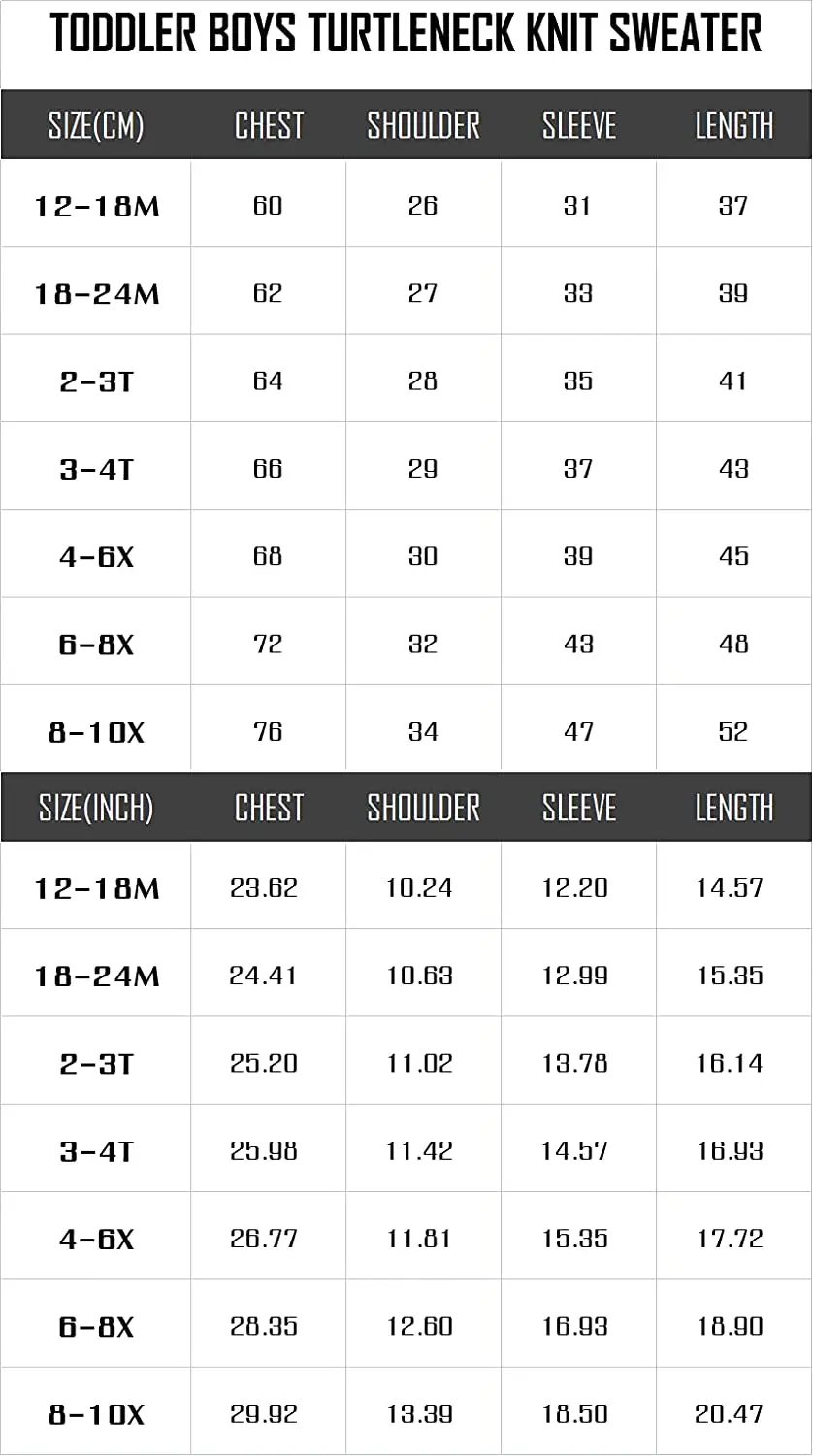 TODDLER BOYS TURTLENECK KNIT SWEATER

| SIZE(CM) | CHEST | SHOULDER | SLEEVE | LENGTH |
|---|---|---|---|---|
| 12-18M | 60 | 26 | 31 | 37 |
| 18-24M | 62 | 27 | 33 | 39 |
| 2-3T | 64 | 28 | 35 | 41 |
| 3-4T | 66 | 29 | 37 | 43 |
| 4-6X | 68 | 30 | 39 | 45 |
| 6-8X | 72 | 32 | 43 | 48 |
| 8-10X | 76 | 34 | 47 | 52 |

| SIZE(INCH) | CHEST | SHOULDER | SLEEVE | LENGTH |
|---|---|---|---|---|
| 12-18M | 23.62 | 10.24 | 12.20 | 14.57 |
| 18-24M | 24.41 | 10.63 | 12.99 | 15.35 |
| 2-3T | 25.20 | 11.02 | 13.78 | 16.14 |
| 3-4T | 25.98 | 11.42 | 14.57 | 16.93 |
| 4-6X | 26.77 | 11.81 | 15.35 | 17.72 |
| 6-8X | 28.35 | 12.60 | 16.93 | 18.90 |
| 8-10X | 29.92 | 13.39 | 18.50 | 20.47 |